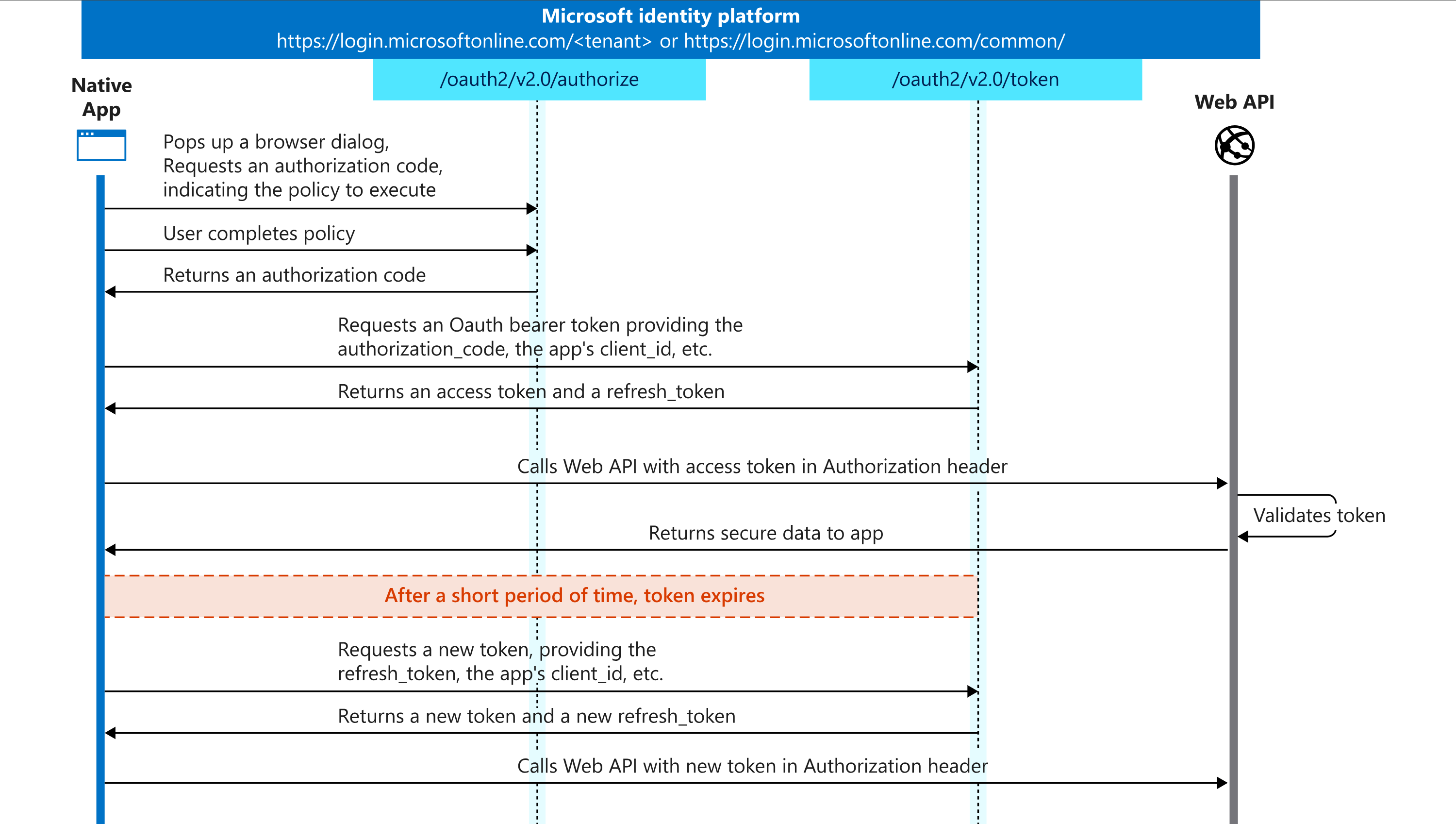 Microsoft identity platform
https://login.microsoftonline.com/<tenant> or https://login.microsoftonline.com/common/

/oauth2/v2.0/authorize

/oauth2/v2.0/token

Native App

Web API

Pops up a browser dialog, Requests an authorization code, indicating the policy to execute

User completes policy

Returns an authorization code

Requests an Oauth bearer token providing the authorization_code, the app's client_id, etc.

Returns an access token and a refresh_token

Calls Web API with access token in Authorization header

Validates token

Returns secure data to app

After a short period of time, token expires

Requests a new token, providing the refresh_token, the app's client_id, etc.

Returns a new token and a new refresh_token

Calls Web API with new token in Authorization header